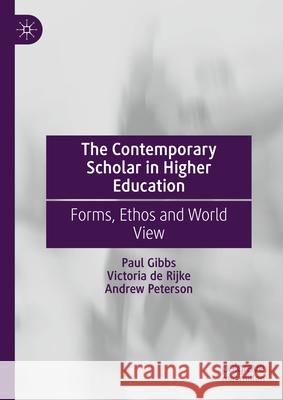 The Contemporary Scholar in Higher Education

Forms, Ethos and World View

Paul Gibbs
Victoria de Rijke
Andrew Peterson

Kraina Książek